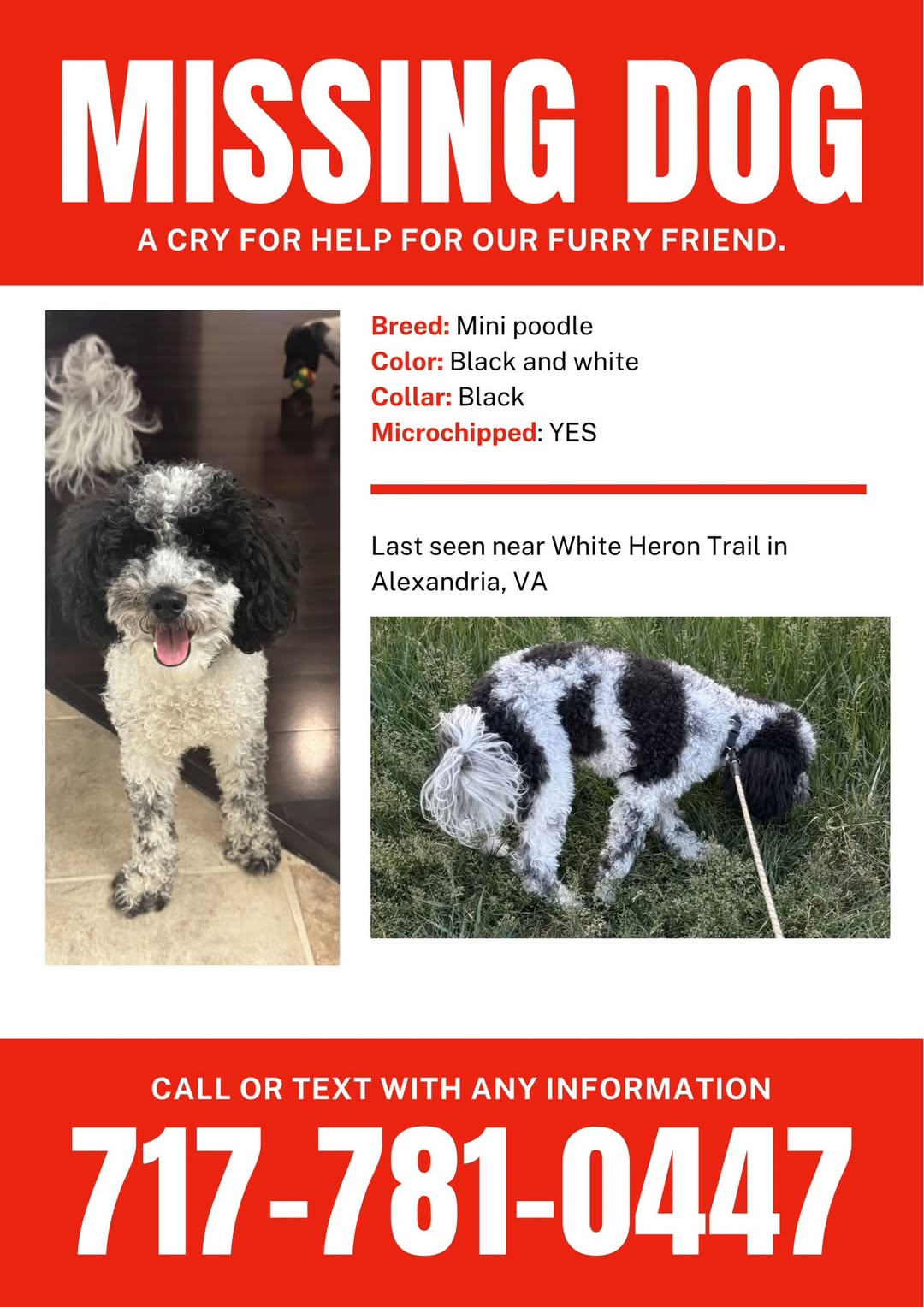 MISSING DOG

A CRY FOR HELP FOR OUR FURRY FRIEND.

Breed: Mini poodle
Color: Black and white
Collar: Black
Microchipped: YES

Last seen near White Heron Trail in Alexandria, VA

CALL OR TEXT WITH ANY INFORMATION

717-781-0447